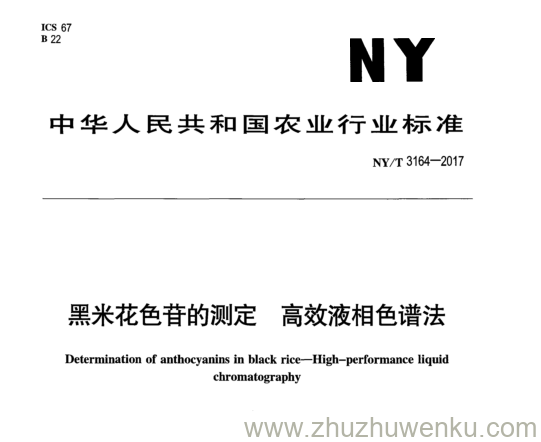 ICS 67
B 22

NY

中华人民共和国农业行业标准

NY/T 3164—2017

黑米花色苷的测定　高效液相色谱法

Determination of anthocyanins in black rice—High-performance liquid chromatography

www.zhuzhuwenku.com